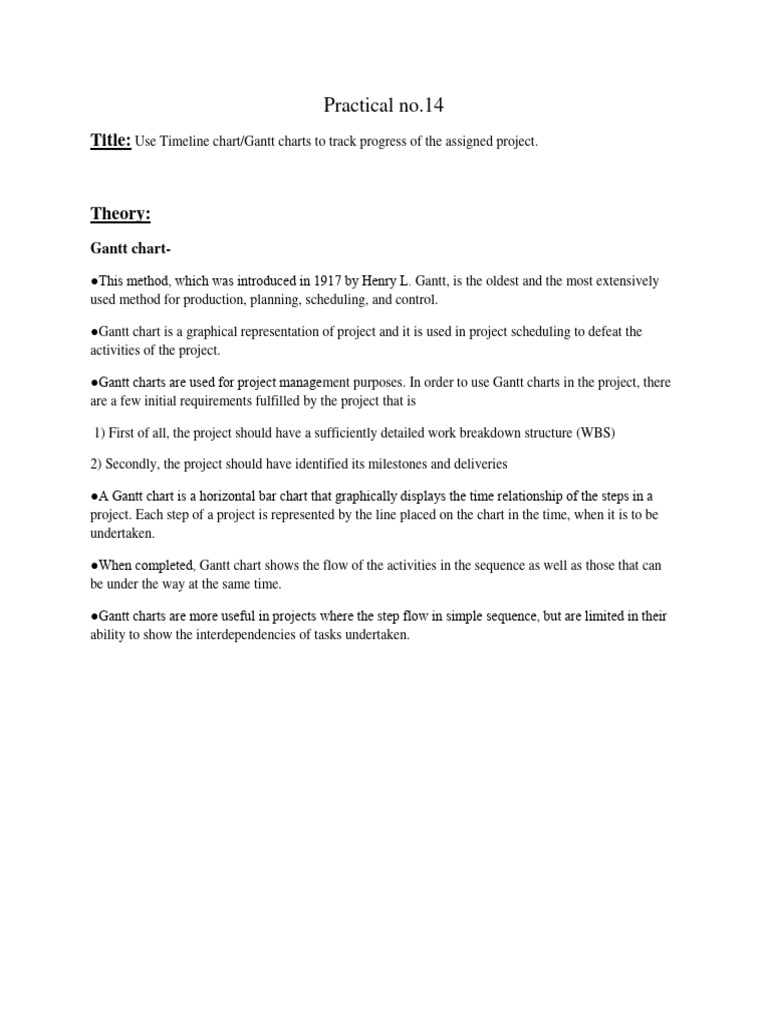 Practical no.14

Title: Use Timeline chart/Gantt charts to track progress of the assigned project.

Theory:

Gantt chart-

●This method, which was introduced in 1917 by Henry L. Gantt, is the oldest and the most extensively used method for production, planning, scheduling, and control.

●Gantt chart is a graphical representation of project and it is used in project scheduling to defeat the activities of the project.

●Gantt charts are used for project management purposes. In order to use Gantt charts in the project, there are a few initial requirements fulfilled by the project that is

1) First of all, the project should have a sufficiently detailed work breakdown structure (WBS)

2) Secondly, the project should have identified its milestones and deliveries

●A Gantt chart is a horizontal bar chart that graphically displays the time relationship of the steps in a project. Each step of a project is represented by the line placed on the chart in the time, when it is to be undertaken.

●When completed, Gantt chart shows the flow of the activities in the sequence as well as those that can be under the way at the same time.

●Gantt charts are more useful in projects where the step flow in simple sequence, but are limited in their ability to show the interdependencies of tasks undertaken.